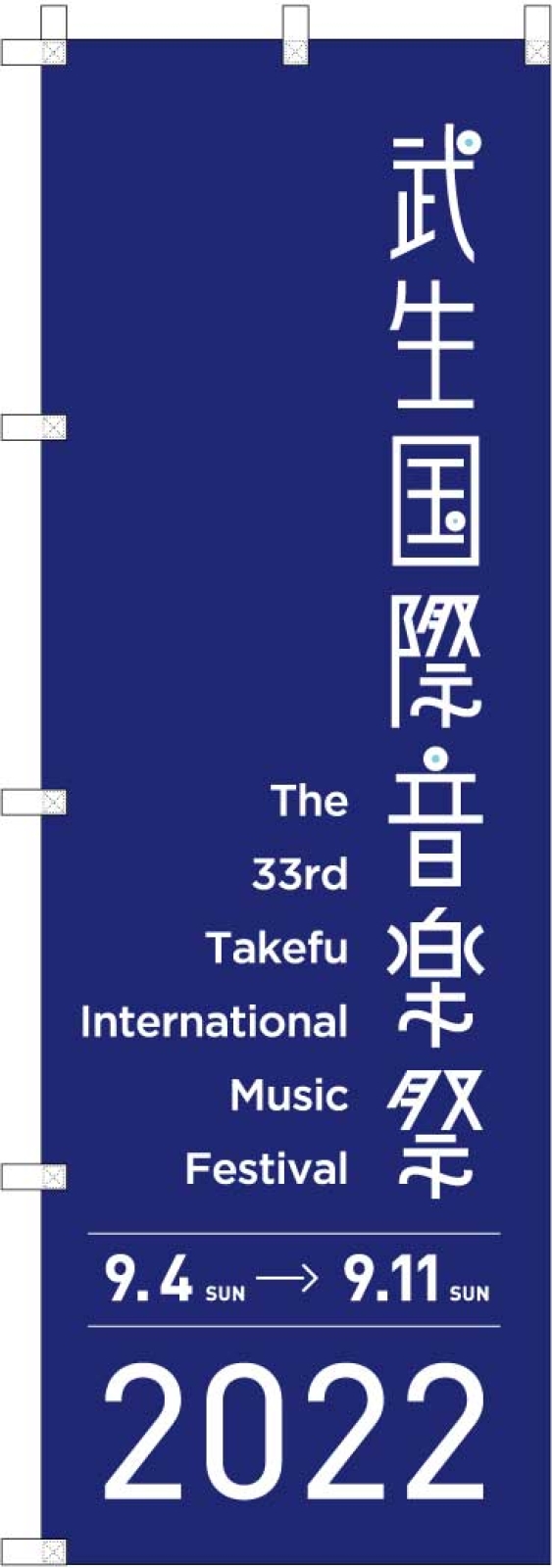 武生国際音楽祭

The 33rd Takefu International Music Festival

9.4 SUN → 9.11 SUN

2022